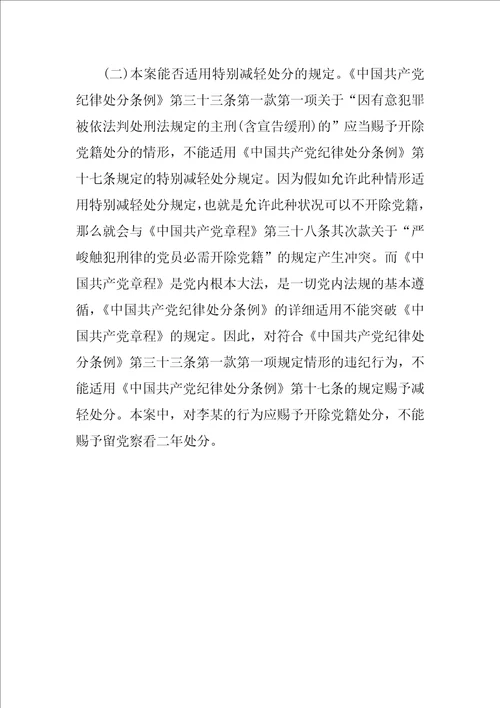 (二)本案能否适用特别减轻处分的规定。《中国共产党纪律处分条例》第三十三条第一款第一项关于“因有意犯罪被依法判处刑法规定的主刑(含宣告缓刑)的”应当赐予开除党籍处分的情形，不能适用《中国共产党纪律处分条例》第十七条规定的特别减轻处分规定。因为假如允许此种情形适用特别减轻处分规定，也就是允许此种状况可以不开除党籍，那么就会与《中国共产党章程》第三十八条其次款关于“严峻触犯刑律的党员必需开除党籍”的规定产生冲突。而《中国共产党章程》是党内根本大法，是一切党内法规的基本遵循，《中国共产党纪律处分条例》的详细适用不能突破《中国共产党章程》的规定。因此，对符合《中国共产党纪律处分条例》第三十三条第一款第一项规定情形的违纪行为，不能适用《中国共产党纪律处分条例》第十七条的规定赐予减轻处分。本案中，对李某的行为应赐予开除党籍处分，不能赐予留党察看二年处分。